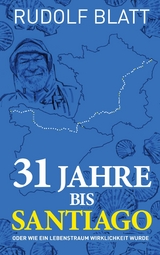 RUDOLF BLATT

31 JAHRE
BIS
SANTIAGO

ODER WIE EIN LEBENSTRAUM WIRKLICHKEIT WURDE